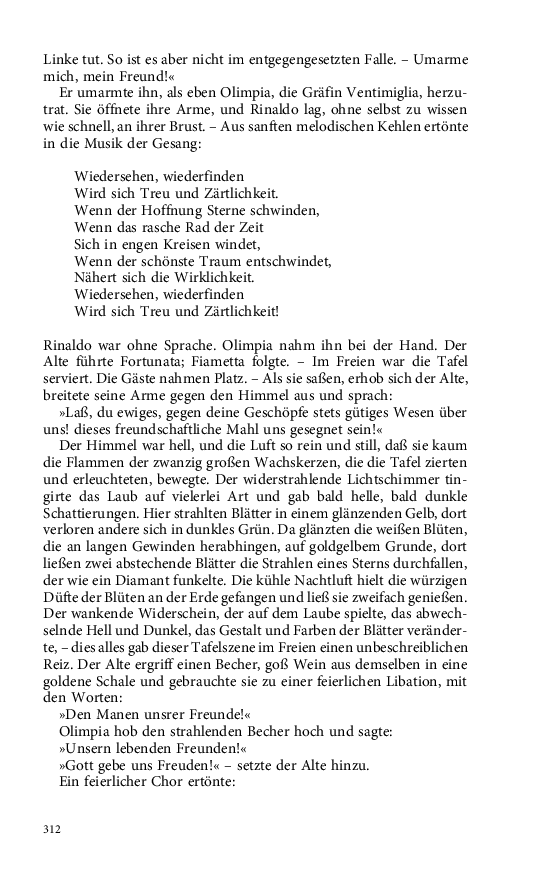 Linke tut. So ist es aber nicht im entgegengesetzten Falle. – Umarme mich, mein Freund!«

Er umarmte ihn, als eben Olimpia, die Gräfin Ventimiglia, herzutrat. Sie öffnete ihre Arme, und Rinaldo lag, ohne selbst zu wissen wie schnell, an ihrer Brust. – Aus sanften melodischen Kehlen ertönte in die Musik der Gesang:

Wiedersehen, wiederfinden
Wird sich Treu und Zärtlichkeit.
Wenn der Hoffnung Sterne schwinden,
Wenn das rasche Rad der Zeit
Sich in engen Kreisen windet,
Wenn der schönste Traum entschwindet,
Nähert sich die Wirklichkeit.
Wiedersehen, wiederfinden
Wird sich Treu und Zärtlichkeit!

Rinaldo war ohne Sprache. Olimpia nahm ihn bei der Hand. Der Alte führte Fortunata; Fiametta folgte. – Im Freien war die Tafel serviert. Die Gäste nahmen Platz. – Als sie saßen, erhob sich der Alte, breitete seine Arme gegen den Himmel aus und sprach:

»Laß, du ewiges, gegen deine Geschöpfe stets gütiges Wesen über uns! dieses freundschaftliche Mahl uns gesegnet sein!«

Der Himmel war hell, und die Luft so rein und still, daß sie kaum die Flammen der zwanzig großen Wachskerzen, die die Tafel zierten und erleuchteten, bewegte. Der widerstrahlende Lichtschimmer tingirte das Laub auf vielerlei Art und gab bald helle, bald dunkle Schattierungen. Hier strahlten Blätter in einem glänzenden Gelb, dort verloren andere sich in dunkles Grün. Da glänzten die weißen Blüten, die an langen Gewinden herabhingen, auf goldgelbem Grunde, dort ließen zwei abstechende Blätter die Strahlen eines Sterns durchfallen, der wie ein Diamant funkelte. Die kühle Nachtluft hielt die würzigen Düfte der Blüten an der Erde gefangen und ließ sie zweifach genießen. Der wankende Widerschein, der auf dem Laube spielte, das abwechselnde Hell und Dunkel, das Gestalt und Farben der Blätter veränderte, – dies alles gab dieser Tafelszene im Freien einen unbeschreiblichen Reiz. Der Alte ergriff einen Becher, goß Wein aus demselben in eine goldene Schale und gebrauchte sie zu einer feierlichen Libation, mit den Worten:

»Den Manen unsrer Freunde!«

Olimpia hob den strahlenden Becher hoch und sagte:

»Unsern lebenden Freunden!«

»Gott gebe uns Freuden!« – setzte der Alte hinzu.

Ein feierlicher Chor ertönte:

312